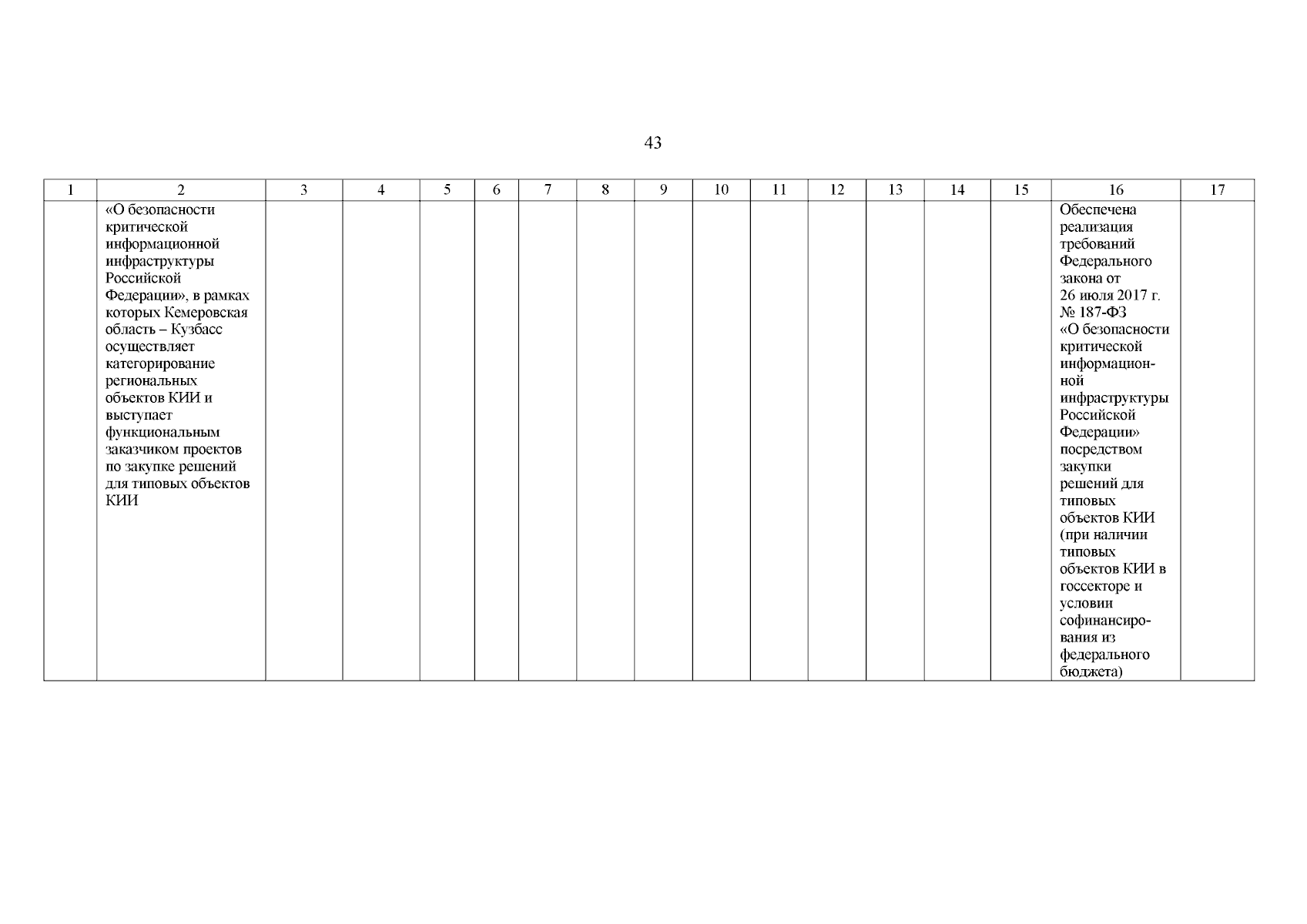 43

| 1 | 2 | 3 | 4 | 5 | 6 | 7 | 8 | 9 | 10 | 11 | 12 | 13 | 14 | 15 | 16 | 17 |
|---|---|---|---|---|---|---|---|---|---|---|---|---|---|---|---|---|
| | «О безопасности критической информационной инфраструктуры Российской Федерации», в рамках которых Кемеровская область – Кузбасс осуществляет категорирование региональных объектов КИИ и выступает функциональным заказчиком проектов по закупке решений для типовых объектов КИИ | | | | | | | | | | | | | | Обеспечена реализация требований Федерального закона от 26 июля 2017 г. № 187-ФЗ «О безопасности критической информационной инфраструктуры Российской Федерации» посредством закупки решений для типовых объектов КИИ (при наличии типовых объектов КИИ в госсекторе и условии софинансирования из федерального бюджета) | |